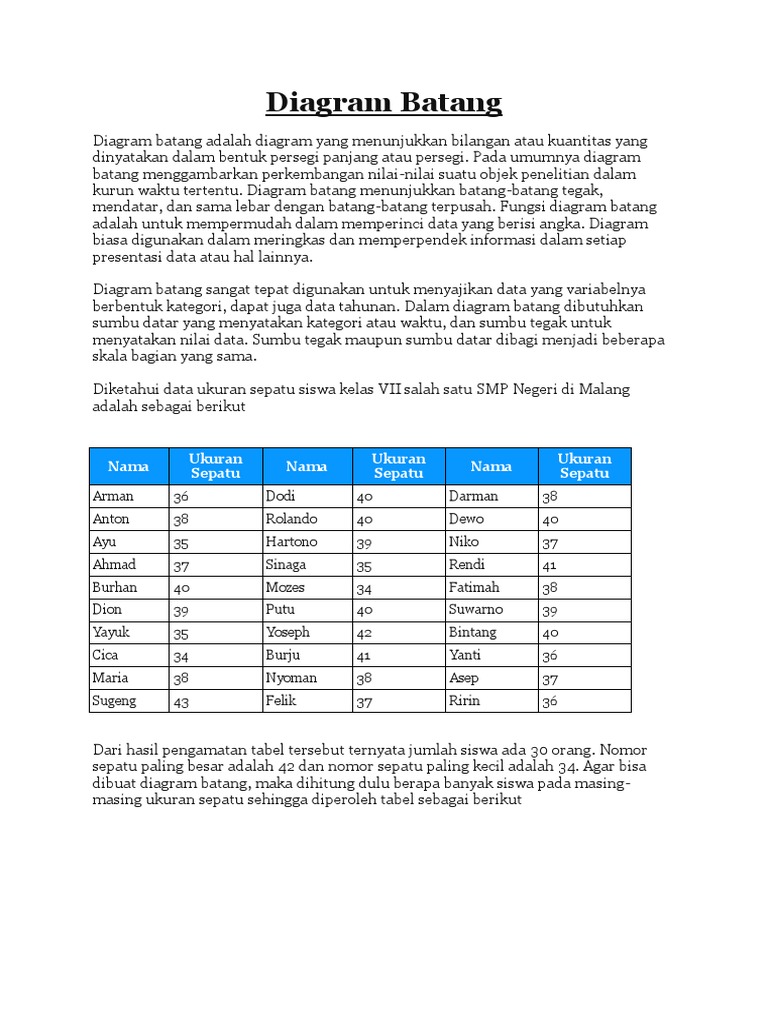 Diagram Batang

Diagram batang adalah diagram yang menunjukkan bilangan atau kuantitas yang dinyatakan dalam bentuk persegi panjang atau persegi. Pada umumnya diagram batang menggambarkan perkembangan nilai-nilai suatu objek penelitian dalam kurun waktu tertentu. Diagram batang menunjukkan batang-batang tegak, mendatar, dan sama lebar dengan batang-batang terpusah. Fungsi diagram batang adalah untuk mempermudah dalam memperinci data yang berisi angka. Diagram biasa digunakan dalam meringkas dan memperpendek informasi dalam setiap presentasi data atau hal lainnya.

Diagram batang sangat tepat digunakan untuk menyajikan data yang variabelnya berbentuk kategori, dapat juga data tahunan. Dalam diagram batang dibutuhkan sumbu datar yang menyatakan kategori atau waktu, dan sumbu tegak untuk menyatakan nilai data. Sumbu tegak maupun sumbu datar dibagi menjadi beberapa skala bagian yang sama.

Diketahui data ukuran sepatu siswa kelas VII salah satu SMP Negeri di Malang adalah sebagai berikut

| Nama | Ukuran Sepatu | Nama | Ukuran Sepatu | Nama | Ukuran Sepatu |
|---|---|---|---|---|---|
| Arman | 36 | Dodi | 40 | Darman | 38 |
| Anton | 38 | Rolando | 40 | Dewo | 40 |
| Ayu | 35 | Hartono | 39 | Niko | 37 |
| Ahmad | 37 | Sinaga | 35 | Rendi | 41 |
| Burhan | 40 | Mozes | 34 | Fatimah | 38 |
| Dion | 39 | Putu | 40 | Suwarno | 39 |
| Yayuk | 35 | Yoseph | 42 | Bintang | 40 |
| Cica | 34 | Burju | 41 | Yanti | 36 |
| Maria | 38 | Nyoman | 38 | Asep | 37 |
| Sugeng | 43 | Felik | 37 | Ririn | 36 |

Dari hasil pengamatan tabel tersebut ternyata jumlah siswa ada 30 orang. Nomor sepatu paling besar adalah 42 dan nomor sepatu paling kecil adalah 34. Agar bisa dibuat diagram batang, maka dihitung dulu berapa banyak siswa pada masing-masing ukuran sepatu sehingga diperoleh tabel sebagai berikut